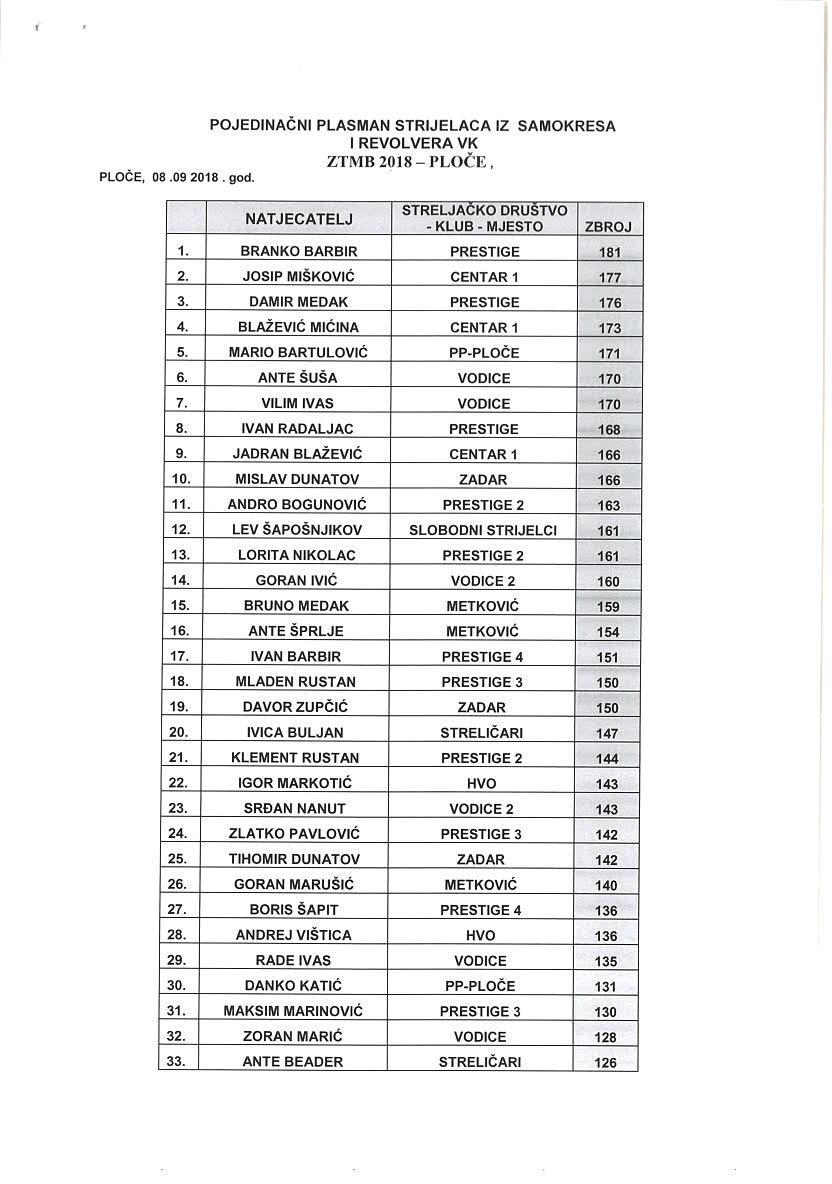 POJEDINAČNI PLASMAN STRIJELACA IZ SAMOKRESA I REVOLVERA VK
ZTMB 2018 – PLOČE ,

PLOČE, 08 .09 2018 . god.

| | NATJECATELJ | STRELJAČKO DRUŠTVO - KLUB - MJESTO | ZBROJ |
|---|---|---|---|
| 1. | BRANKO BARBIR | PRESTIGE | 181 |
| 2. | JOSIP MIŠKOVIĆ | CENTAR 1 | 177 |
| 3. | DAMIR MEDAK | PRESTIGE | 176 |
| 4. | BLAŽEVIĆ MIĆINA | CENTAR 1 | 173 |
| 5. | MARIO BARTULOVIĆ | PP-PLOČE | 171 |
| 6. | ANTE ŠUŠA | VODICE | 170 |
| 7. | VILIM IVAS | VODICE | 170 |
| 8. | IVAN RADALJAC | PRESTIGE | 168 |
| 9. | JADRAN BLAŽEVIĆ | CENTAR 1 | 166 |
| 10. | MISLAV DUNATOV | ZADAR | 166 |
| 11. | ANDRO BOGUNOVIĆ | PRESTIGE 2 | 163 |
| 12. | LEV ŠAPOŠNJIKOV | SLOBODNI STRIJELCI | 161 |
| 13. | LORITA NIKOLAC | PRESTIGE 2 | 161 |
| 14. | GORAN IVIĆ | VODICE 2 | 160 |
| 15. | BRUNO MEDAK | METKOVIĆ | 159 |
| 16. | ANTE ŠPRLJE | METKOVIĆ | 154 |
| 17. | IVAN BARBIR | PRESTIGE 4 | 151 |
| 18. | MLADEN RUSTAN | PRESTIGE 3 | 150 |
| 19. | DAVOR ZUPČIĆ | ZADAR | 150 |
| 20. | IVICA BULJAN | STRELIČARI | 147 |
| 21. | KLEMENT RUSTAN | PRESTIGE 2 | 144 |
| 22. | IGOR MARKOTIĆ | HVO | 143 |
| 23. | SRĐAN NANUT | VODICE 2 | 143 |
| 24. | ZLATKO PAVLOVIĆ | PRESTIGE 3 | 142 |
| 25. | TIHOMIR DUNATOV | ZADAR | 142 |
| 26. | GORAN MARUŠIĆ | METKOVIĆ | 140 |
| 27. | BORIS ŠAPIT | PRESTIGE 4 | 136 |
| 28. | ANDREJ VIŠTICA | HVO | 136 |
| 29. | RADE IVAS | VODICE | 135 |
| 30. | DANKO KATIĆ | PP-PLOČE | 131 |
| 31. | MAKSIM MARINOVIĆ | PRESTIGE 3 | 130 |
| 32. | ZORAN MARIĆ | VODICE | 128 |
| 33. | ANTE BEADER | STRELIČARI | 126 |